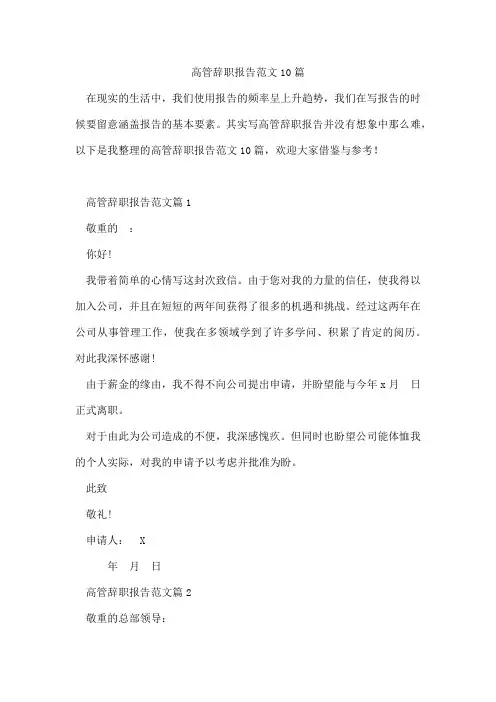 高管辞职报告范文10篇

在现实的生活中，我们使用报告的频率呈上升趋势，我们在写报告的时候要留意涵盖报告的基本要素。其实写高管辞职报告并没有想象中那么难，以下是我整理的高管辞职报告范文10篇，欢迎大家借鉴与参考！

高管辞职报告范文篇1

敬重的 ：

你好！

我带着简单的心情写这封次致信。由于您对我的力量的信任，使我得以加入公司，并且在短短的两年间获得了很多的机遇和挑战。经过这两年在公司从事管理工作，使我在多领域学到了许多学问、积累了肯定的阅历。对此我深怀感谢！

由于薪金的缘由，我不得不向公司提出申请，并盼望能与今年x月 日正式离职。

对于由此为公司造成的不便，我深感愧疚。但同时也盼望公司能体恤我的个人实际，对我的申请予以考虑并批准为盼。

此致

敬礼！

申请人： X

年 月 日

高管辞职报告范文篇2

敬重的总部领导：